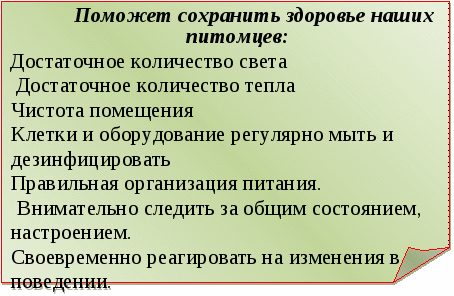 Поможет сохранить здоровье наших питомцев:

Достаточное количество света

Достаточное количество тепла

Чистота помещения

Клетки и оборудование регулярно мыть и дезинфицировать

Правильная организация питания.

Внимательно следить за общим состоянием, настроением.

Своевременно реагировать на изменения в поведении.